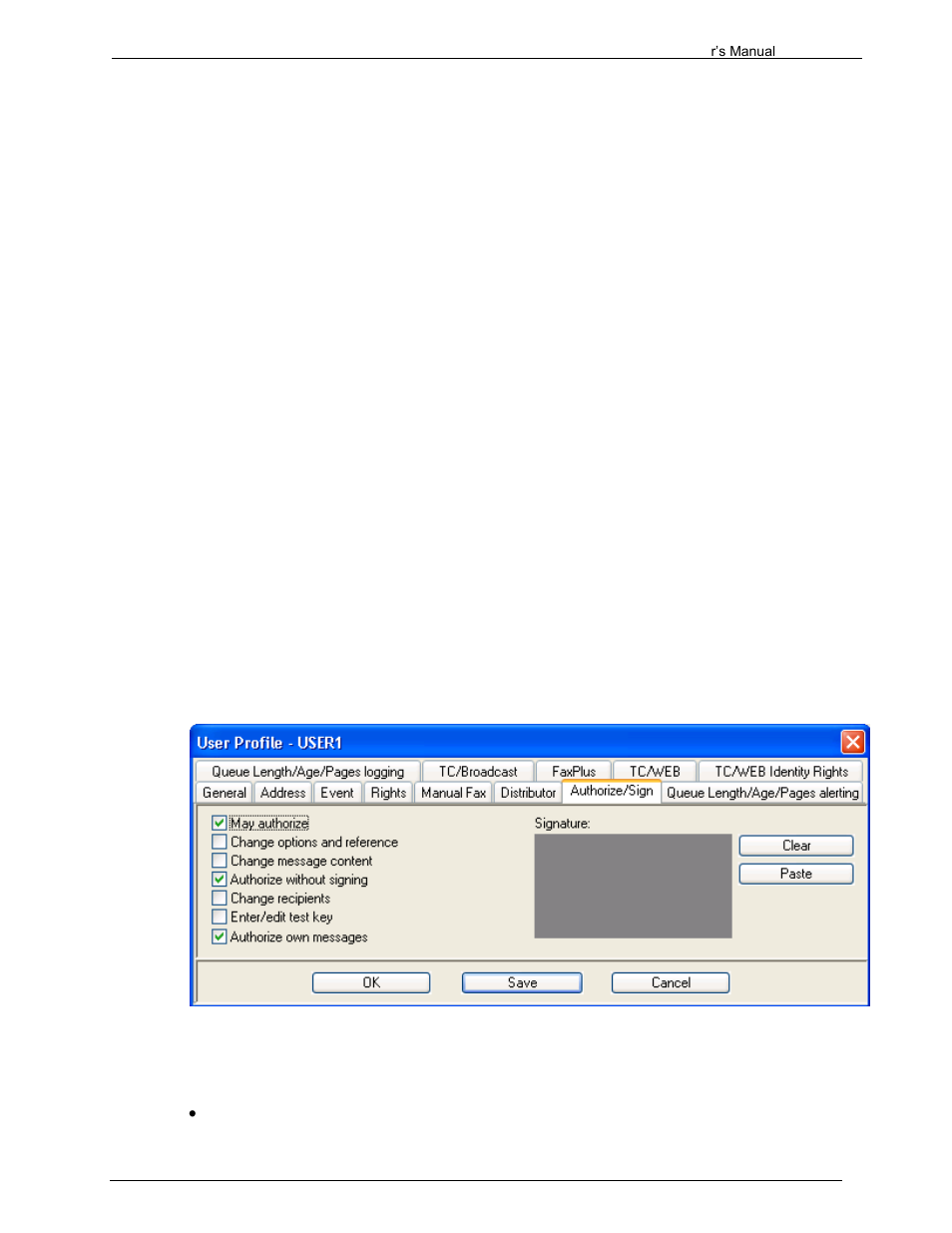 r's Manual

User Profile - USER1

Queue Length/Age/Pages logging
TC/Broadcast
FaxPlus
TC/WEB
TC/WEB Identity Rights
General
Address
Event
Rights
Manual Fax
Distributor
Authorize/Sign
Queue Length/Age/Pages alerting

May authorize
Change options and reference
Change message content
Authorize without signing
Change recipients
Enter/edit test key
Authorize own messages

Signature:

Clear
Paste

OK
Save
Cancel

•